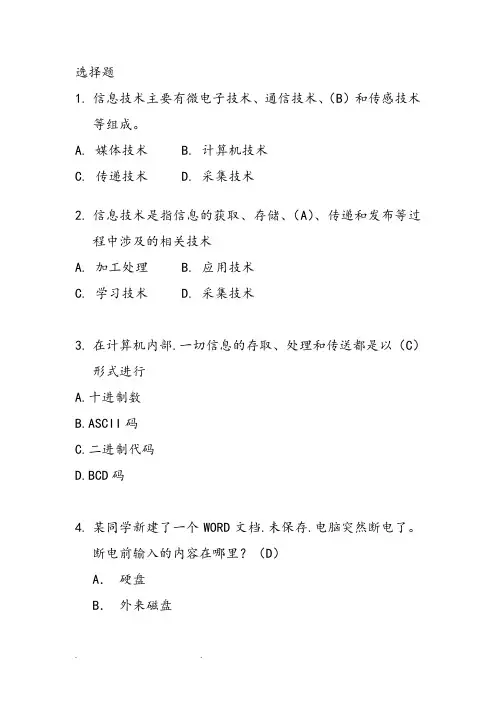 选择题

1. 信息技术主要有微电子技术、通信技术、(B) 和传感技术等组成。

A. 媒体技术　　B. 计算机技术

C. 传递技术　　D. 采集技术

2. 信息技术是指信息的获取、存储、(A)、传递和发布等过程中涉及的相关技术

A. 加工处理　　B. 应用技术

C. 学习技术　　D. 采集技术

3. 在计算机内部.一切信息的存取、处理和传送都是以 (C) 形式进行

A.十进制数

B.ASCII 码

C.二进制代码

D.BCD 码

4. 某同学新建了一个 WORD 文档.未保存.电脑突然断电了。断电前输入的内容在哪里? (D)

A. 硬盘

B. 外来磁盘